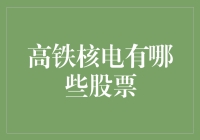 高铁核电有哪些股票